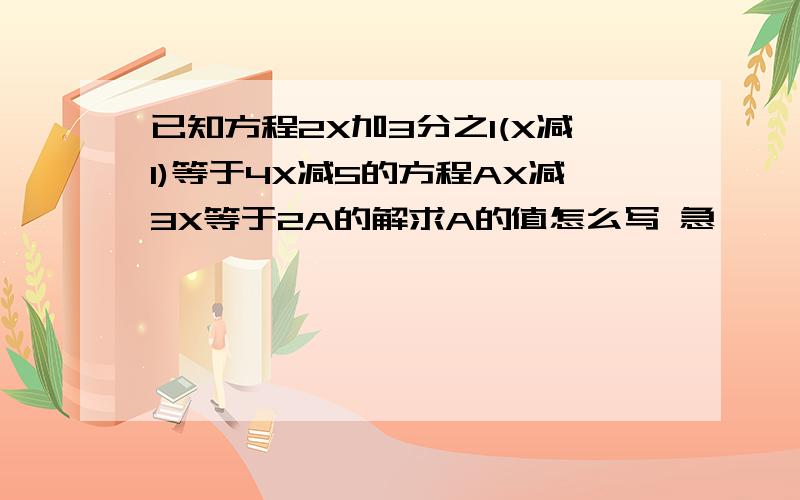 已知方程2X加3分之1(X减1)等于4X减5的方程AX减3X等于2A的解求A的值怎么写 急